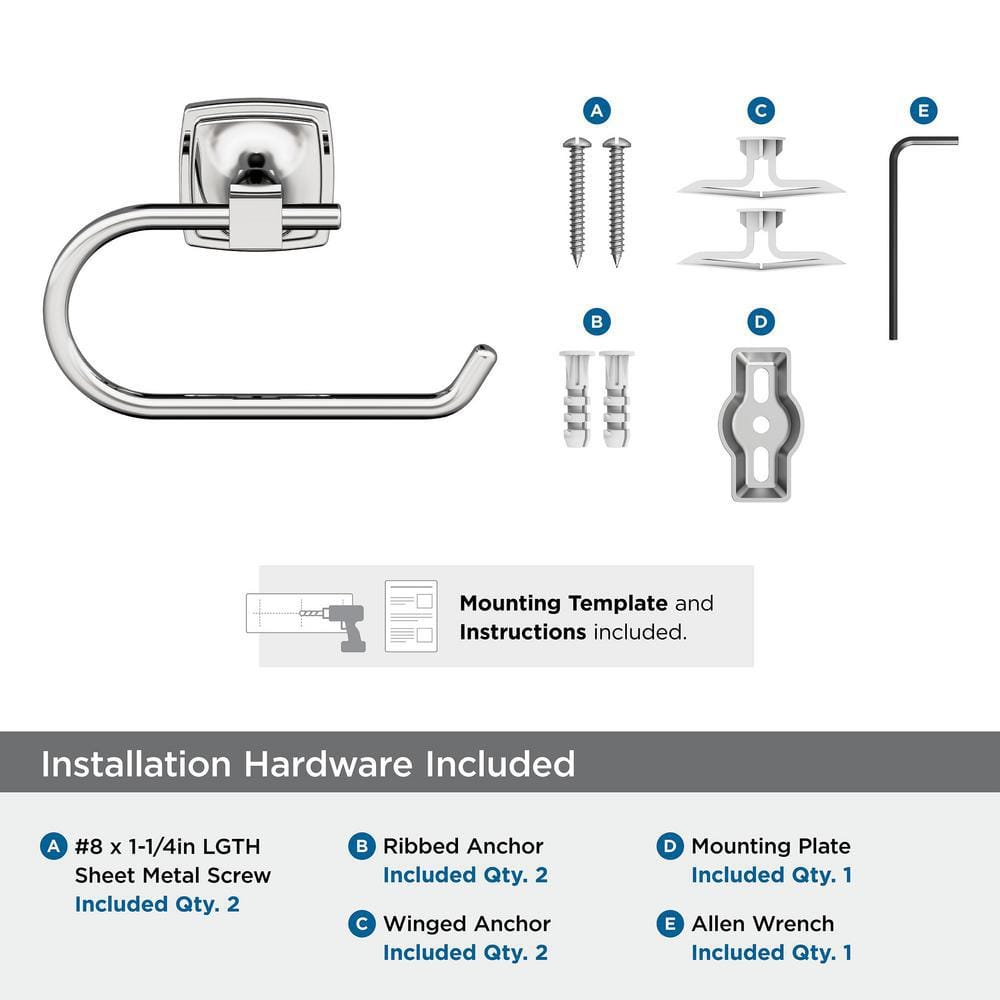 A

C

E

B

D

**Mounting Template** and **Instructions** included.

Installation Hardware Included

A #8 x 1-1/4in LGTH Sheet Metal Screw
Included Qty. 2

B Ribbed Anchor
Included Qty. 2

C Winged Anchor
Included Qty. 2

D Mounting Plate
Included Qty. 1

E Allen Wrench
Included Qty. 1